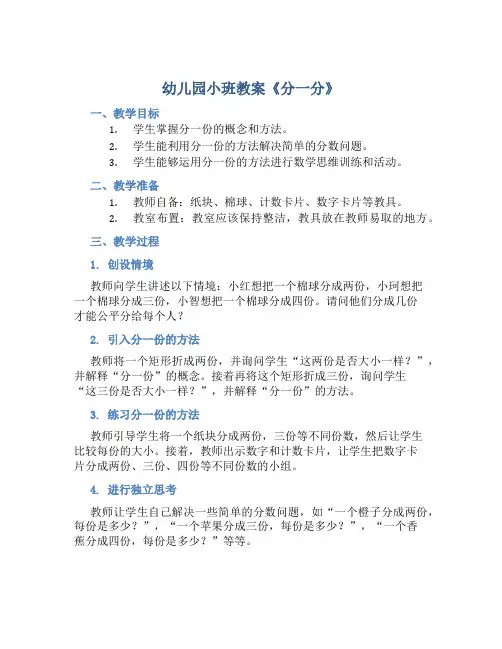 幼儿园小班教案《分一分》

一、教学目标

1. 学生掌握分一份的概念和方法。
2. 学生能利用分一份的方法解决简单的分数问题。
3. 学生能够运用分一份的方法进行数学思维训练和活动。

二、教学准备

1. 教师自备：纸块、棉球、计数卡片、数字卡片等教具。
2. 教室布置：教室应该保持整洁，教具放在教师易取的地方。

三、教学过程

1. 创设情境

教师向学生讲述以下情境：小红想把一个棉球分成两份，小珂想把一个棉球分成三份，小智想把一个棉球分成四份。请问他们分成几份才能公平分给每个人？

2. 引入分一份的方法

教师将一个矩形折成两份，并询问学生“这两份是否大小一样？”，并解释“分一份”的概念。接着再将这个矩形折成三份，询问学生“这三份是否大小一样？”，并解释“分一份”的方法。

3. 练习分一份的方法

教师引导学生将一个纸块分成两份，三份等不同份数，然后让学生比较每份的大小。接着，教师出示数字和计数卡片，让学生把数字卡片分成两份、三份、四份等不同份数的小组。

4. 进行独立思考

教师让学生自己解决一些简单的分数问题，如“一个橙子分成两份，每份是多少？”，“一个苹果分成三份，每份是多少？”，“一个香蕉分成四份，每份是多少？”等等。